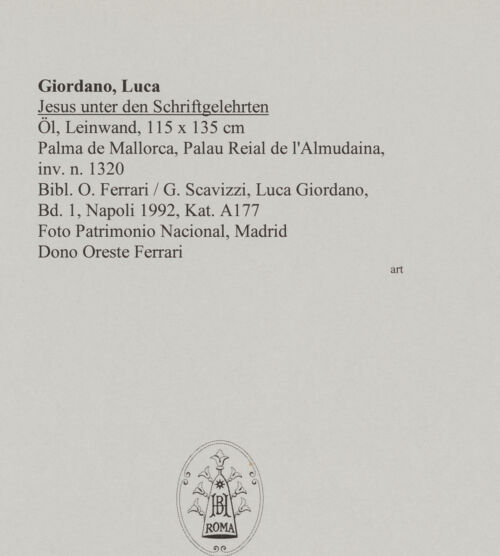 Giordano, Luca
Jesus unter den Schriftgelehrten
Öl, Leinwand, 115 x 135 cm
Palma de Mallorca, Palau Reial de l'Almudaina,
inv. n. 1320
Bibl. O. Ferrari / G. Scavizzi, Luca Giordano,
Bd. 1, Napoli 1992, Kat. A177
Foto Patrimonio Nacional, Madrid
Dono Oreste Ferrari

art

BH
ROMA